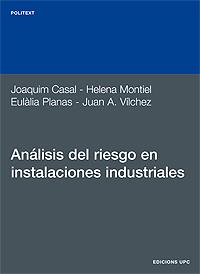 POLITEXT

Joaquim Casal - Helena Montiel
Eulàlia Planas - Juan A. Vílchez

Análisis del riesgo en instalaciones industriales

EDICIONS UPC